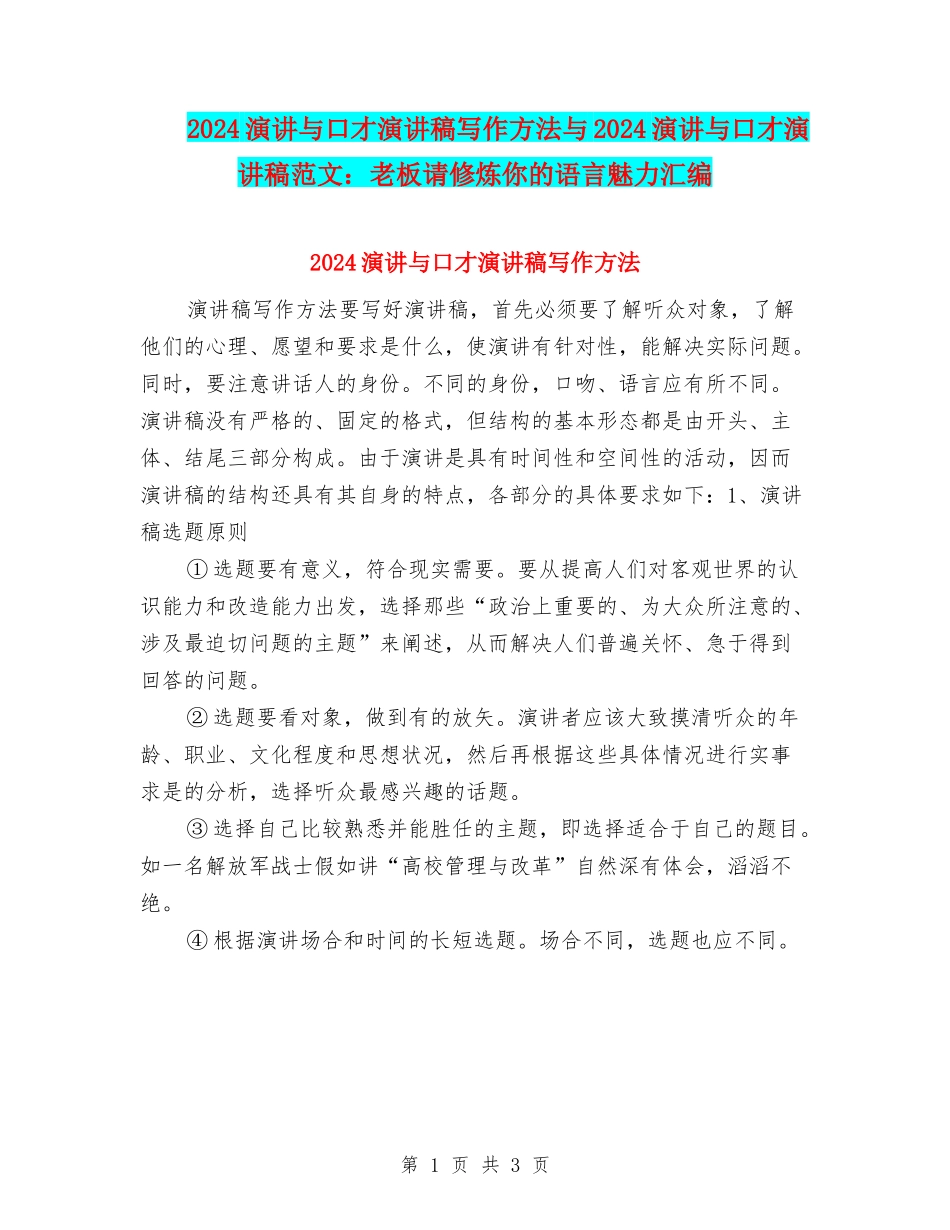 2024演讲与口才演讲稿写作方法与2024演讲与口才演讲稿范文：老板请修炼你的语言魅力汇编

2024演讲与口才演讲稿写作方法

演讲稿写作方法要写好演讲稿，首先必须要了解听众对象，了解他们的心理、愿望和要求是什么，使演讲有针对性，能解决实际问题。同时，要注意讲话人的身份。不同的身份，口吻、语言应有所不同。演讲稿没有严格的、固定的格式，但结构的基本形态都是由开头、主体、结尾三部分构成。由于演讲是具有时间性和空间性的活动，因而演讲稿的结构还具有其自身的特点，各部分的具体要求如下：1、演讲稿选题原则

①选题要有意义，符合现实需要。要从提高人们对客观世界的认识能力和改造能力出发，选择那些“政治上重要的、为大众所注意的、涉及最迫切问题的主题”来阐述，从而解决人们普遍关怀、急于得到回答的问题。

②选题要看对象，做到有的放矢。演讲者应该大致摸清听众的年龄、职业、文化程度和思想状况，然后再根据这些具体情况进行实事求是的分析，选择听众最感兴趣的话题。

③选择自己比较熟悉并能胜任的主题，即选择适合于自己的题目。如一名解放军战士假如讲“高校管理与改革”自然深有体会，滔滔不绝。

④根据演讲场合和时间的长短选题。场合不同，选题也应不同。

第 1 页 共 3 页